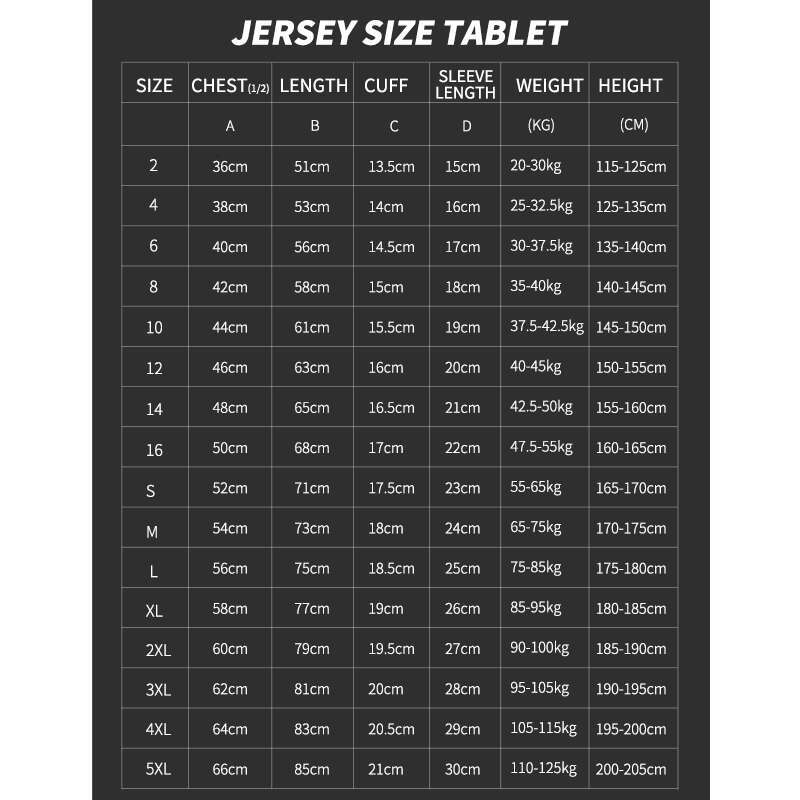 JERSEY SIZE TABLET

| SIZE | CHEST(1/2) | LENGTH | CUFF | SLEEVE LENGTH | WEIGHT | HEIGHT |
|---|---|---|---|---|---|---|
| | A | B | C | D | (KG) | (CM) |
| 2 | 36cm | 51cm | 13.5cm | 15cm | 20-30kg | 115-125cm |
| 4 | 38cm | 53cm | 14cm | 16cm | 25-32.5kg | 125-135cm |
| 6 | 40cm | 56cm | 14.5cm | 17cm | 30-37.5kg | 135-140cm |
| 8 | 42cm | 58cm | 15cm | 18cm | 35-40kg | 140-145cm |
| 10 | 44cm | 61cm | 15.5cm | 19cm | 37.5-42.5kg | 145-150cm |
| 12 | 46cm | 63cm | 16cm | 20cm | 40-45kg | 150-155cm |
| 14 | 48cm | 65cm | 16.5cm | 21cm | 42.5-50kg | 155-160cm |
| 16 | 50cm | 68cm | 17cm | 22cm | 47.5-55kg | 160-165cm |
| S | 52cm | 71cm | 17.5cm | 23cm | 55-65kg | 165-170cm |
| M | 54cm | 73cm | 18cm | 24cm | 65-75kg | 170-175cm |
| L | 56cm | 75cm | 18.5cm | 25cm | 75-85kg | 175-180cm |
| XL | 58cm | 77cm | 19cm | 26cm | 85-95kg | 180-185cm |
| 2XL | 60cm | 79cm | 19.5cm | 27cm | 90-100kg | 185-190cm |
| 3XL | 62cm | 81cm | 20cm | 28cm | 95-105kg | 190-195cm |
| 4XL | 64cm | 83cm | 20.5cm | 29cm | 105-115kg | 195-200cm |
| 5XL | 66cm | 85cm | 21cm | 30cm | 110-125kg | 200-205cm |